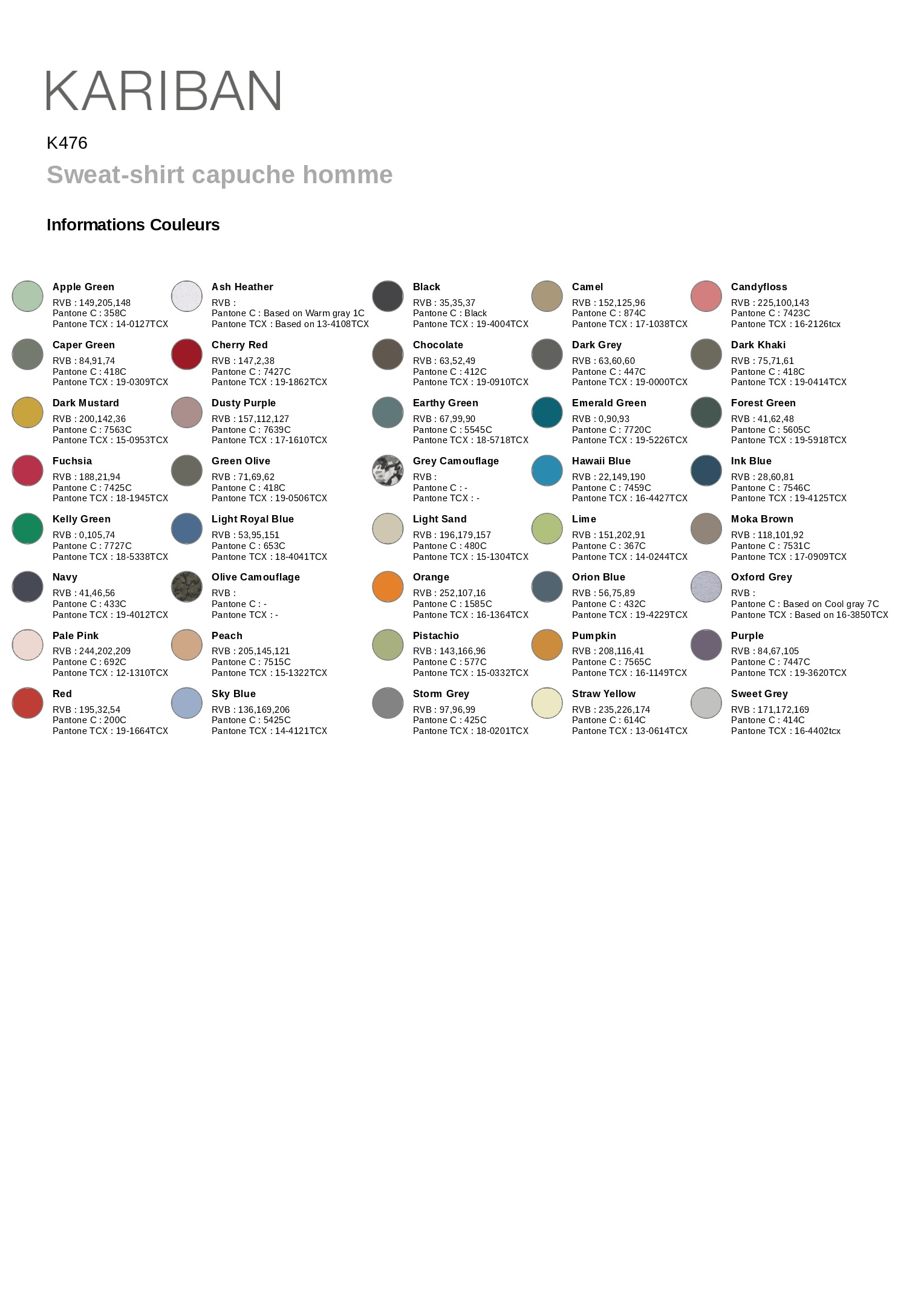 KARIBAN

K476

Sweat-shirt capuche homme

Informations Couleurs

Apple Green
RVB : 149,205,148
Pantone C : 358C
Pantone TCX : 14-0127TCX

Ash Heather
RVB :
Pantone C : Based on Warm gray 1C
Pantone TCX : Based on 13-4108TCX

Black
RVB : 35,35,37
Pantone C : Black
Pantone TCX : 19-4004TCX

Camel
RVB : 152,125,96
Pantone C : 874C
Pantone TCX : 17-1038TCX

Candyfloss
RVB : 225,100,143
Pantone C : 7423C
Pantone TCX : 16-2126tcx

Caper Green
RVB : 84,91,74
Pantone C : 418C
Pantone TCX : 19-0309TCX

Cherry Red
RVB : 147,2,38
Pantone C : 7427C
Pantone TCX : 19-1862TCX

Chocolate
RVB : 63,52,49
Pantone C : 412C
Pantone TCX : 19-0910TCX

Dark Grey
RVB : 63,60,60
Pantone C : 447C
Pantone TCX : 19-0000TCX

Dark Khaki
RVB : 75,71,61
Pantone C : 418C
Pantone TCX : 19-0414TCX

Dark Mustard
RVB : 200,142,36
Pantone C : 7563C
Pantone TCX : 15-0953TCX

Dusty Purple
RVB : 157,112,127
Pantone C : 7639C
Pantone TCX : 17-1610TCX

Earthy Green
RVB : 67,99,90
Pantone C : 5545C
Pantone TCX : 18-5718TCX

Emerald Green
RVB : 0,90,93
Pantone C : 7720C
Pantone TCX : 19-5226TCX

Forest Green
RVB : 41,62,48
Pantone C : 5605C
Pantone TCX : 19-5918TCX

Fuchsia
RVB : 188,21,94
Pantone C : 7425C
Pantone TCX : 18-1945TCX

Green Olive
RVB : 71,69,62
Pantone C : 418C
Pantone TCX : 19-0506TCX

Grey Camouflage
RVB :
Pantone C : -
Pantone TCX : -

Hawaii Blue
RVB : 22,149,190
Pantone C : 7459C
Pantone TCX : 16-4427TCX

Ink Blue
RVB : 28,60,81
Pantone C : 7546C
Pantone TCX : 19-4125TCX

Kelly Green
RVB : 0,105,74
Pantone C : 7727C
Pantone TCX : 18-5338TCX

Light Royal Blue
RVB : 53,95,151
Pantone C : 653C
Pantone TCX : 18-4041TCX

Light Sand
RVB : 196,179,157
Pantone C : 480C
Pantone TCX : 15-1304TCX

Lime
RVB : 151,202,91
Pantone C : 367C
Pantone TCX : 14-0244TCX

Moka Brown
RVB : 118,101,92
Pantone C : 7531C
Pantone TCX : 17-0909TCX

Navy
RVB : 41,46,56
Pantone C : 433C
Pantone TCX : 19-4012TCX

Olive Camouflage
RVB :
Pantone C : -
Pantone TCX : -

Orange
RVB : 252,107,16
Pantone C : 1585C
Pantone TCX : 16-1364TCX

Orion Blue
RVB : 56,75,89
Pantone C : 432C
Pantone TCX : 19-4229TCX

Oxford Grey
RVB :
Pantone C : Based on Cool gray 7C
Pantone TCX : Based on 16-3850TCX

Pale Pink
RVB : 244,202,209
Pantone C : 692C
Pantone TCX : 12-1310TCX

Peach
RVB : 205,145,121
Pantone C : 7515C
Pantone TCX : 15-1322TCX

Pistachio
RVB : 143,166,96
Pantone C : 577C
Pantone TCX : 15-0332TCX

Pumpkin
RVB : 208,116,41
Pantone C : 7565C
Pantone TCX : 16-1149TCX

Purple
RVB : 84,67,105
Pantone C : 7447C
Pantone TCX : 19-3620TCX

Red
RVB : 195,32,54
Pantone C : 200C
Pantone TCX : 19-1664TCX

Sky Blue
RVB : 136,169,206
Pantone C : 5425C
Pantone TCX : 14-4121TCX

Storm Grey
RVB : 97,96,99
Pantone C : 425C
Pantone TCX : 18-0201TCX

Straw Yellow
RVB : 235,226,174
Pantone C : 614C
Pantone TCX : 13-0614TCX

Sweet Grey
RVB : 171,172,169
Pantone C : 414C
Pantone TCX : 16-4402tcx